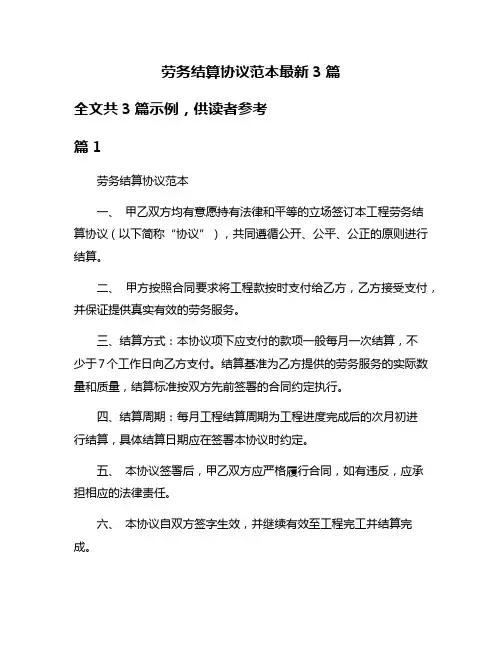 劳务结算协议范本最新 3 篇

全文共 3 篇示例，供读者参考

篇 1

劳务结算协议范本

一、 甲乙双方均有意愿持有法律和平等的立场签订本工程劳务结算协议（以下简称“协议”），共同遵循公开、公平、公正的原则进行结算。

二、 甲方按照合同要求将工程款按时支付给乙方，乙方接受支付，并保证提供真实有效的劳务服务。

三、结算方式：本协议项下应支付的款项一般每月一次结算，不少于7个工作日向乙方支付。结算基准为乙方提供的劳务服务的实际数量和质量，结算标准按双方先前签署的合同约定执行。

四、结算周期：每月工程结算周期为工程进度完成后的次月初进行结算，具体结算日期应在签署本协议时约定。

五、 本协议签署后，甲乙双方应严格履行合同，如有违反，应承担相应的法律责任。

六、 本协议自双方签字生效，并继续有效至工程完工并结算完成。